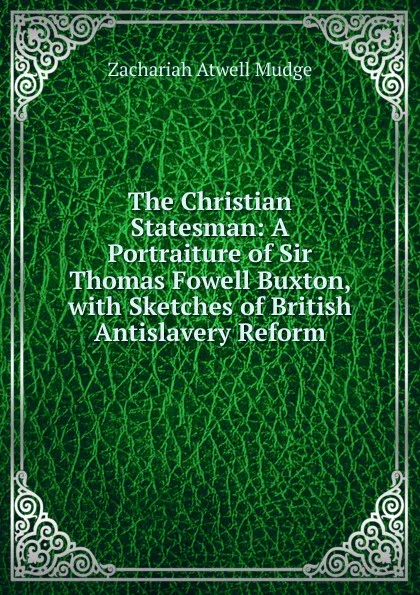 Zachariah Atwell Mudge

The Christian Statesman: A Portraiture of Sir Thomas Fowell Buxton, with Sketches of British Antislavery Reform